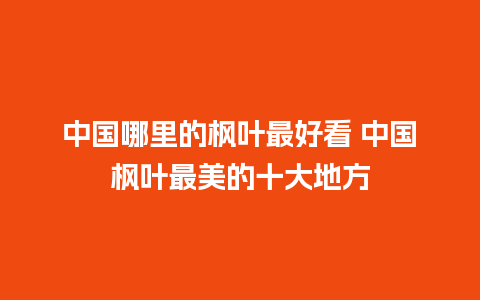 中国哪里的枫叶最好看 中国枫叶最美的十大地方